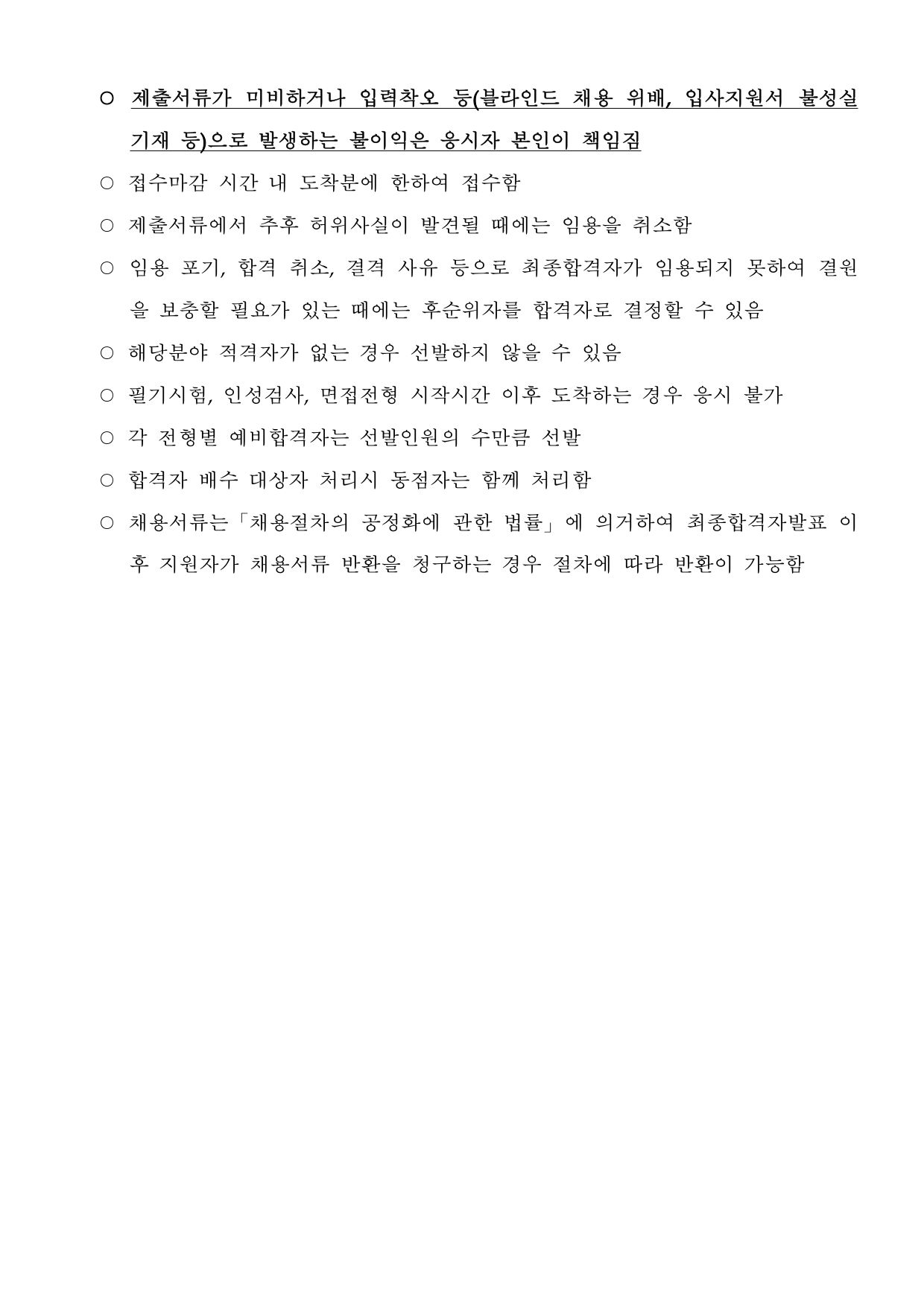 ○ 제출서류가 미비하거나 입력착오 등(블라인드 채용 위배, 입사지원서 불성실 기재 등)으로 발생하는 불이익은 응시자 본인이 책임짐

○ 접수마감 시간 내 도착분에 한하여 접수함

○ 제출서류에서 추후 허위사실이 발견될 때에는 임용을 취소함

○ 임용 포기, 합격 취소, 결격 사유 등으로 최종합격자가 임용되지 못하여 결원을 보충할 필요가 있는 때에는 후순위자를 합격자로 결정할 수 있음

○ 해당분야 적격자가 없는 경우 선발하지 않을 수 있음

○ 필기시험, 인성검사, 면접전형 시작시간 이후 도착하는 경우 응시 불가

○ 각 전형별 예비합격자는 선발인원의 수만큼 선발

○ 합격자 배수 대상자 처리시 동점자는 함께 처리함

○ 채용서류는「채용절차의 공정화에 관한 법률」에 의거하여 최종합격자발표 이후 지원자가 채용서류 반환을 청구하는 경우 절차에 따라 반환이 가능함